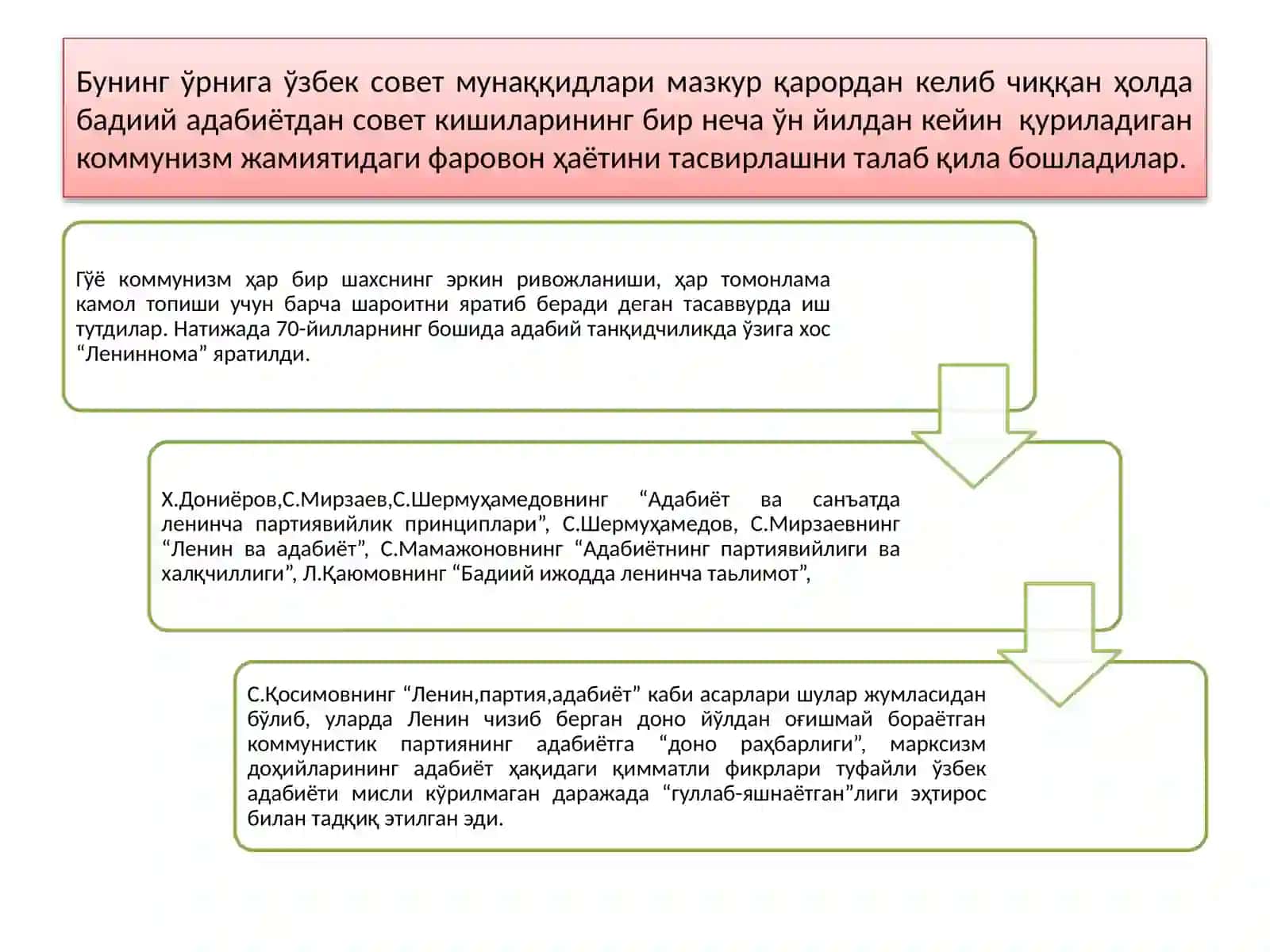 Бунинг ўрнига ўзбек совет мунаққидлари мазкур қарордан келиб чиққан ҳолда бадиий адабиётдан совет кишиларининг бир неча ўн йилдан кейин қуриладиган коммунизм жамиятидаги фаровон ҳаётини тасвирлашни талаб қила бошладилар.

Гўё коммунизм ҳар бир шахснинг эркин ривожланиши, ҳар томонлама камол топиши учун барча шароитни яратиб беради деган тасаввурда иш тутдилар. Натижада 70-йилларнинг бошида адабий танқидчиликда ўзига хос "Лениннома" яратилди.

Х.Дониёров,С.Мирзаев,С.Шермуҳамедовнинг "Адабиёт ва санъатда ленинча партиявийлик принциплари", С.Шермуҳамедов, С.Мирзаевнинг "Ленин ва адабиёт", С.Мамажоновнинг "Адабиётнинг партиявийлиги ва халқчиллиги", Л.Қаюмовнинг "Бадиий ижодда ленинча таьлимот",

С.Қосимовнинг "Ленин,партия,адабиёт" каби асарлари шулар жумласидан бўлиб, уларда Ленин чизиб берган доно йўлдан оғишмай бораётган коммунистик партиянинг адабиётга "доно раҳбарлиги", марксизм доҳийларининг адабиёт ҳақидаги қимматли фикрлари туфайли ўзбек адабиёти мисли кўрилмаган даражада "гуллаб-яшнаётган"лиги эҳтирос билан тадқиқ этилган эди.